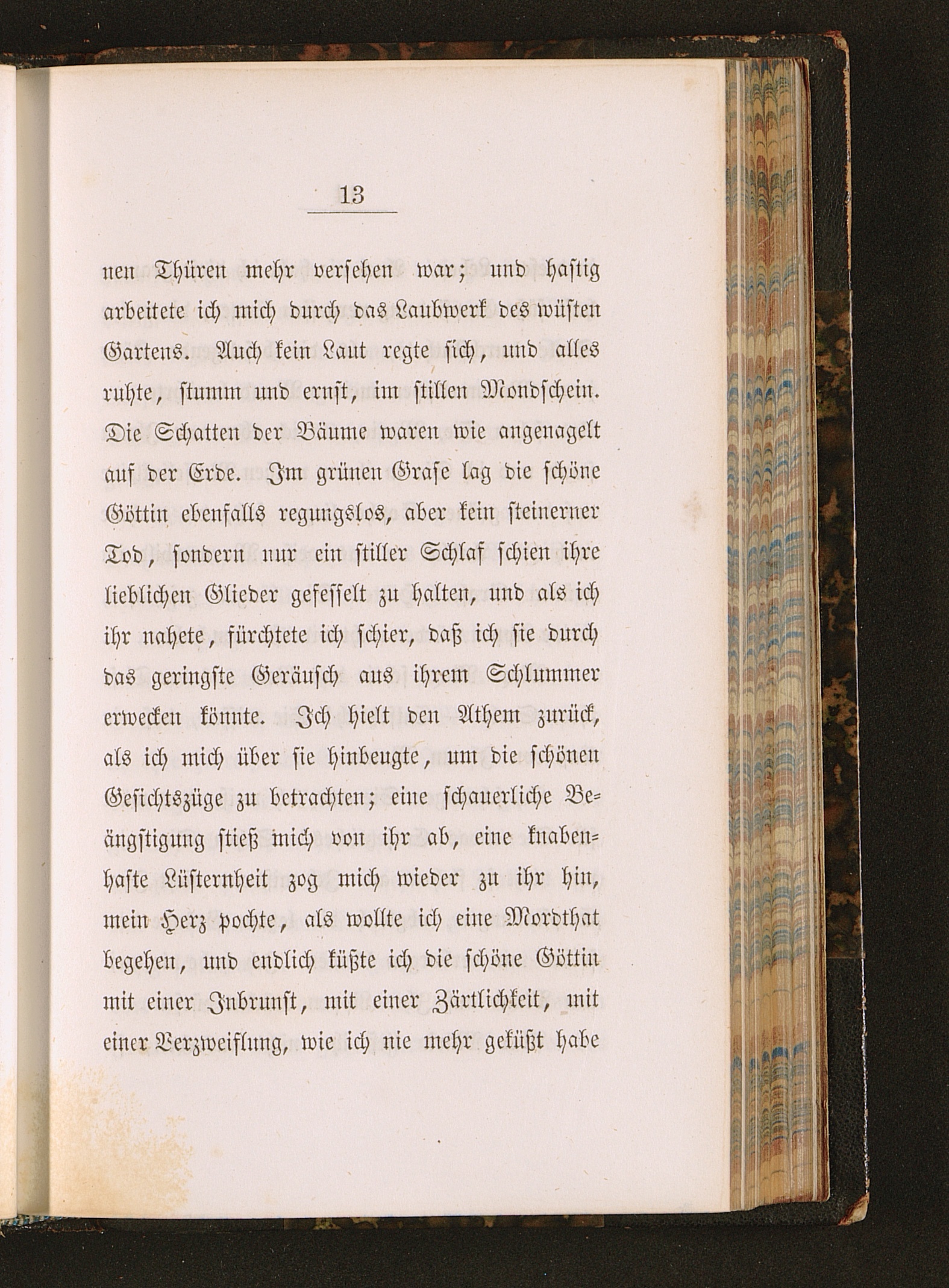 13

nen Thüren mehr versehen war; und hastig arbeitete ich mich durch das Laubwerk des wüsten Gartens. Auch kein Laut regte sich, und alles ruhte, stumm und ernst, im stillen Mondschein. Die Schatten der Bäume waren wie angenagelt auf der Erde. Im grünen Grase lag die schöne Göttin ebenfalls regungslos, aber kein steinerner Tod, sondern nur ein stiller Schlaf schien ihre lieblichen Glieder gefesselt zu halten, und als ich ihr nahete, fürchtete ich schier, daß ich sie durch das geringste Geräusch aus ihrem Schlummer erwecken könnte. Ich hielt den Athem zurück, als ich mich über sie hinbeugte, um die schönen Gesichtszüge zu betrachten; eine schauerliche Beängstigung stieß mich von ihr ab, eine knabenhafte Lüsternheit zog mich wieder zu ihr hin, mein Herz pochte, als wollte ich eine Mordthat begehen, und endlich küßte ich die schöne Göttin mit einer Inbrunst, mit einer Zärtlichkeit, mit einer Verzweiflung, wie ich nie mehr geküßt habe